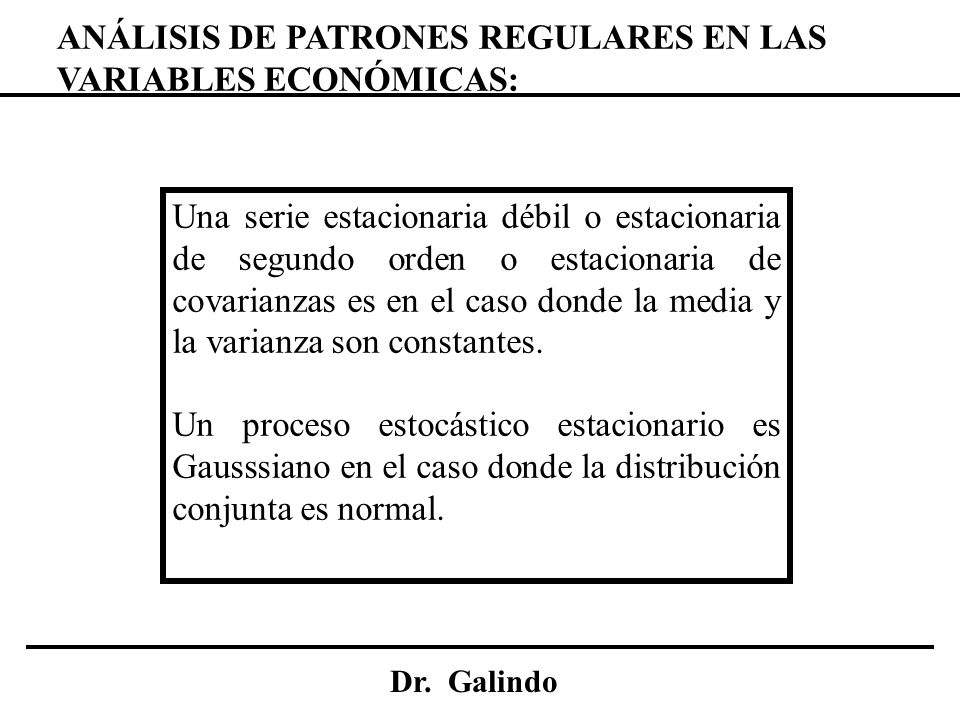 ANÁLISIS DE PATRONES REGULARES EN LAS VARIABLES ECONÓMICAS:

Una serie estacionaria débil o estacionaria de segundo orden o estacionaria de covarianzas es en el caso donde la media y la varianza son constantes.

Un proceso estocástico estacionario es Gausssiano en el caso donde la distribución conjunta es normal.

Dr. Galindo